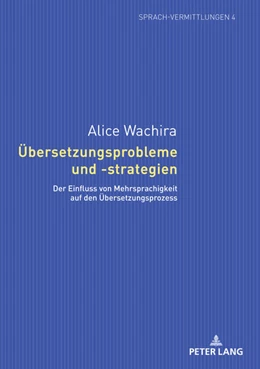 SPRACH-VERMITTLUNGEN 4

Alice Wachira

Übersetzungsprobleme und -strategien

Der Einfluss von Mehrsprachigkeit auf den Übersetzungsprozess

PETER LANG